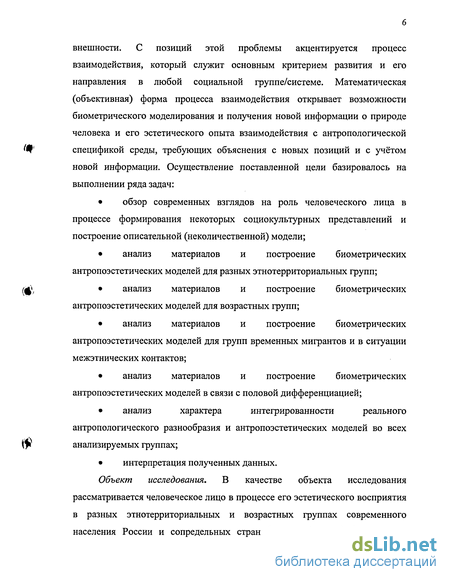 6

внешности. С позиций этой проблемы акцентируется процесс взаимодействия, который служит основным критерием развития и его направления в любой социальной группе/системе. Математическая (объективная) форма процесса взаимодействия открывает возможности биометрического моделирования и получения новой информации о природе человека и его эстетического опыта взаимодействия с антропологической спецификой среды, требующих объяснения с новых позиций и с учётом новой информации. Осуществление поставленной цели базировалось на выполнении ряда задач:

• обзор современных взглядов на роль человеческого лица в процессе формирования некоторых социокультурных представлений и построение описательной (неколичественной) модели;

• анализ материалов и построение биометрических антропоэстетических моделей для разных этнотерриториальных групп;

• анализ материалов и построение биометрических антропоэстетических моделей для возрастных групп;

• анализ материалов и построение биометрических антропоэстетических моделей для групп временных мигрантов и в ситуации межэтнических контактов;

• анализ материалов и построение биометрических антропоэстетических моделей в связи с половой дифференциацией;

• анализ характера интегрированности реального антропологического разнообразия и антропоэстетических моделей во всех анализируемых группах;

• интерпретация полученных данных.

Объект исследования. В качестве объекта исследования рассматривается человеческое лицо в процессе его эстетического восприятия в разных этнотерриториальных и возрастных группах современного населения России и сопредельных стран

dsLib.net
библиотека диссертаций